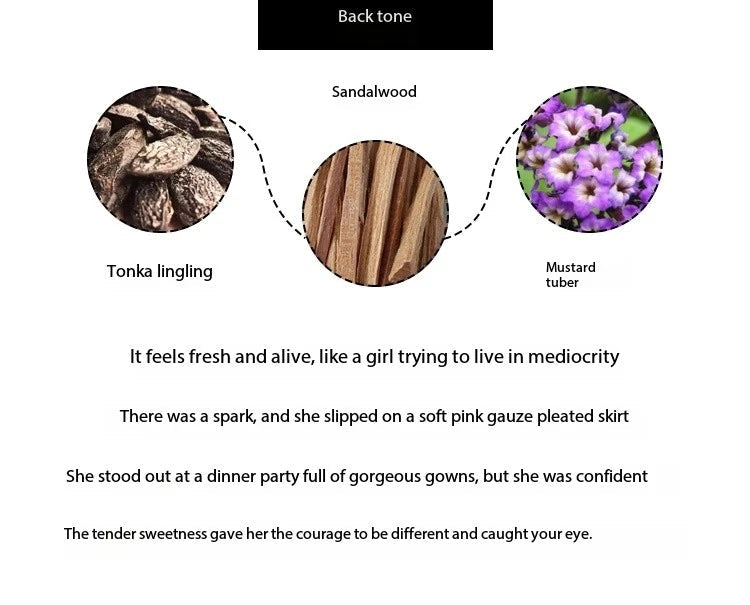 Back tone

Sandalwood

Tonka lingling

Mustard
tuber

It feels fresh and alive, like a girl trying to live in mediocrity

There was a spark, and she slipped on a soft pink gauze pleated skirt

She stood out at a dinner party full of gorgeous gowns, but she was confident

The tender sweetness gave her the courage to be different and caught your eye.